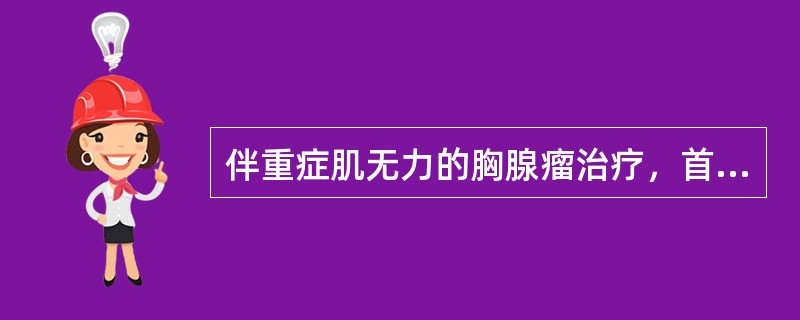 伴重症肌无力的胸腺瘤治疗，首...